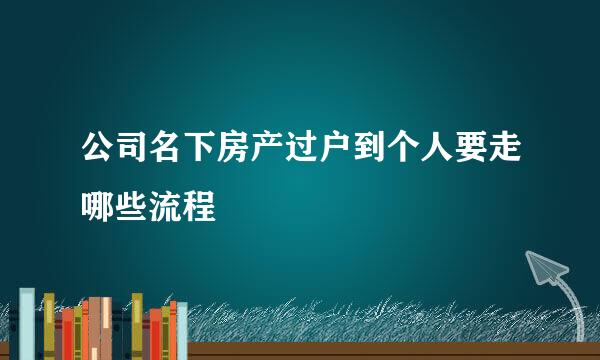 公司名下房产过户到个人要走哪些流程